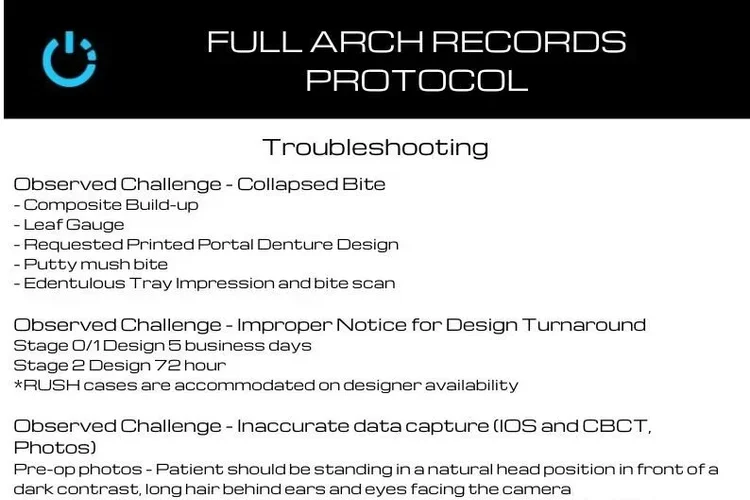 FULL ARCH RECORDS PROTOCOL

Troubleshooting

Observed Challenge - Collapsed Bite
- Composite Build-up
- Leaf Gauge
- Requested Printed Portal Denture Design
- Putty mush bite
- Edentulous Tray Impression and bite scan

Observed Challenge - Improper Notice for Design Turnaround
Stage 0/1 Design 5 business days
Stage 2 Design 72 hour
*RUSH cases are accommodated on designer availability

Observed Challenge - Inaccurate data capture (IOS and CBCT, Photos)
Pre-op photos - Patient should be standing in a natural head position in front of a dark contrast, long hair behind ears and eyes facing the camera